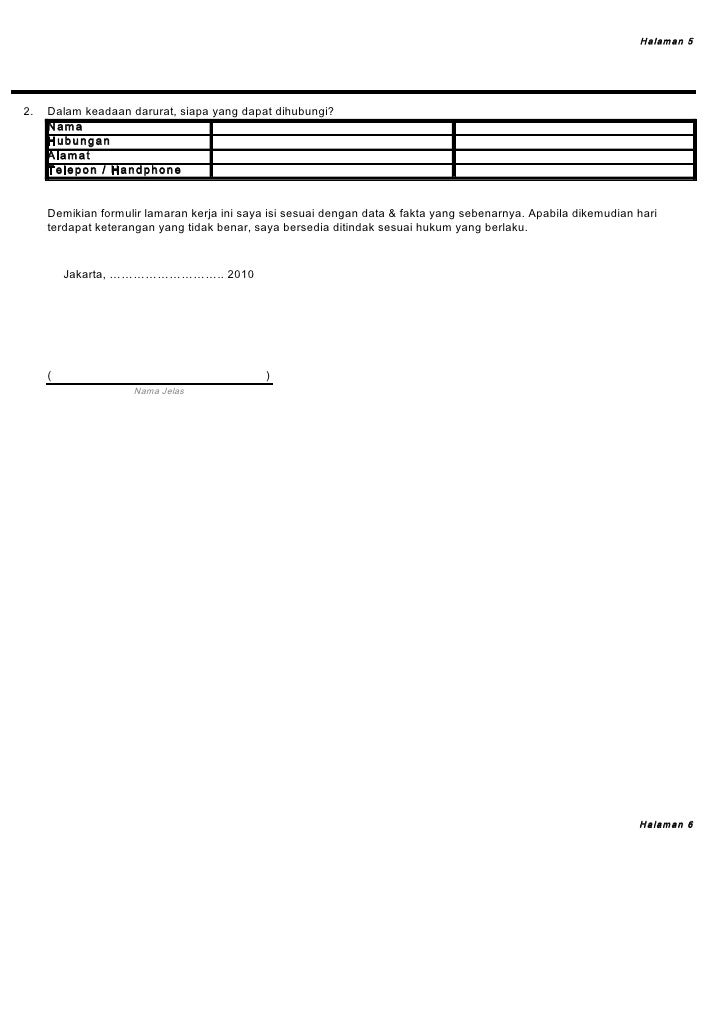 Halaman 5

2. Dalam keadaan darurat, siapa yang dapat dihubungi?

| Nama | | |
|---|---|---|
| Hubungan | | |
| Alamat | | |
| Telepon / Handphone | | |

Demikian formulir lamaran kerja ini saya isi sesuai dengan data & fakta yang sebenarnya. Apabila dikemudian hari terdapat keterangan yang tidak benar, saya bersedia ditindak sesuai hukum yang berlaku.

Jakarta, ……………………….. 2010

( )
Nama Jelas

Halaman 6